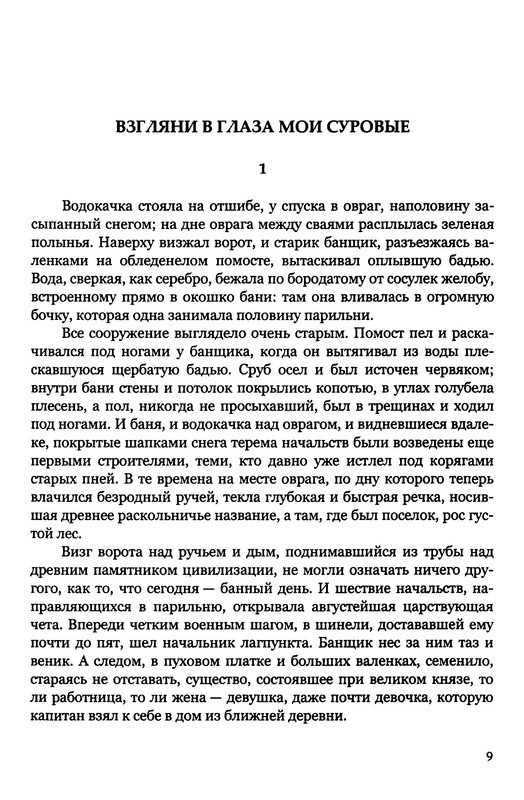 ВЗГЛЯНИ В ГЛАЗА МОИ СУРОВЫЕ

1

Водокачка стояла на отшибе, у спуска в овраг, наполовину засыпанный снегом; на дне оврага между сваями расплылась зеленая полынья. Наверху визжал ворот, и старик банщик, разъезжаясь валенками на обледенелом помосте, вытаскивал оплывшую бадью. Вода, сверкая, как серебро, бежала по бородатому от сосулек желобу, встроенному прямо в окошко бани: там она вливалась в огромную бочку, которая одна занимала половину парильни.

Все сооружение выглядело очень старым. Помост пел и раскачивался под ногами у банщика, когда он вытягивал из воды плескавшуюся щербатую бадью. Сруб осел и был источен червяком; внутри бани стены и потолок покрылись копотью, в углах голубела плесень, а пол, никогда не просыхавший, был в трещинах и ходил под ногами. И баня, и водокачка над оврагом, и видневшиеся вдалеке, покрытые шапками снега терема начальств были возведены еще первыми строителями, теми, кто давно уже истлел под корягами старых пней. В те времена на месте оврага, по дну которого теперь влачился безродный ручей, текла глубокая и быстрая речка, носившая древнее раскольничье название, а там, где был поселок, рос густой лес.

Визг ворота над ручьем и дым, поднимавшийся из трубы над древним памятником цивилизации, не могли означать ничего другого, как то, что сегодня — банный день. И шествие начальств, направляющихся в парильню, открывала августейшая царствующая чета. Впереди четким военным шагом, в шинели, достававшей ему почти до пят, шел начальник лагпункта. Банщик нес за ним таз и веник. А следом, в пуховом платке и больших валенках, семенило, стараясь не отставать, существо, состоявшее при великом князе, то ли работница, то ли жена — девушка, даже почти девочка, которую капитан взял к себе в дом из ближней деревни.

9